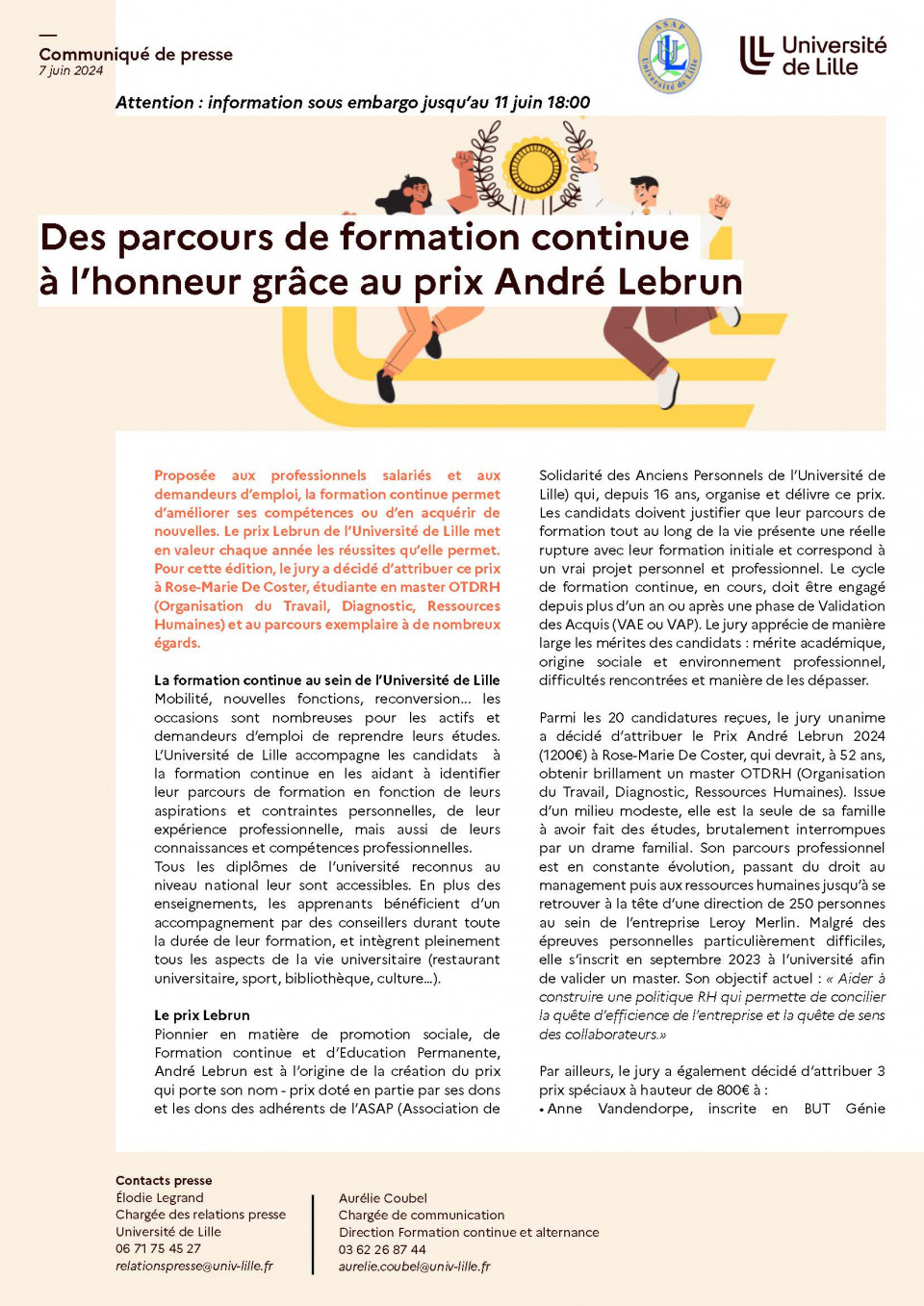 Communiqué de presse
7 juin 2024

ASAP Université de Lille

Université de Lille

Attention : information sous embargo jusqu'au 11 juin 18:00

Des parcours de formation continue à l'honneur grâce au prix André Lebrun

Proposée aux professionnels salariés et aux demandeurs d'emploi, la formation continue permet d'améliorer ses compétences ou d'en acquérir de nouvelles. Le prix Lebrun de l'Université de Lille met en valeur chaque année les réussites qu'elle permet. Pour cette édition, le jury a décidé d'attribuer ce prix à Rose-Marie De Coster, étudiante en master OTDRH (Organisation du Travail, Diagnostic, Ressources Humaines) et au parcours exemplaire à de nombreux égards.

La formation continue au sein de l'Université de Lille
Mobilité, nouvelles fonctions, reconversion… les occasions sont nombreuses pour les actifs et demandeurs d'emploi de reprendre leurs études. L'Université de Lille accompagne les candidats à la formation continue en les aidant à identifier leur parcours de formation en fonction de leurs aspirations et contraintes personnelles, de leur expérience professionnelle, mais aussi de leurs connaissances et compétences professionnelles.
Tous les diplômes de l'université reconnus au niveau national leur sont accessibles. En plus des enseignements, les apprenants bénéficient d'un accompagnement par des conseillers durant toute la durée de leur formation, et intègrent pleinement tous les aspects de la vie universitaire (restaurant universitaire, sport, bibliothèque, culture…).

Le prix Lebrun
Pionnier en matière de promotion sociale, de Formation continue et d'Education Permanente, André Lebrun est à l'origine de la création du prix qui porte son nom - prix doté en partie par ses dons et les dons des adhérents de l'ASAP (Association de Solidarité des Anciens Personnels de l'Université de Lille) qui, depuis 16 ans, organise et délivre ce prix. Les candidats doivent justifier que leur parcours de formation tout au long de la vie présente une réelle rupture avec leur formation initiale et correspond à un vrai projet personnel et professionnel. Le cycle de formation continue, en cours, doit être engagé depuis plus d'un an ou après une phase de Validation des Acquis (VAE ou VAP). Le jury apprécie de manière large les mérites des candidats : mérite académique, origine sociale et environnement professionnel, difficultés rencontrées et manière de les dépasser.

Parmi les 20 candidatures reçues, le jury unanime a décidé d'attribuer le Prix André Lebrun 2024 (1200€) à Rose-Marie De Coster, qui devrait, à 52 ans, obtenir brillament un master OTDRH (Organisation du Travail, Diagnostic, Ressources Humaines). Issue d'un milieu modeste, elle est la seule de sa famille à avoir fait des études, brutalement interrompues par un drame familial. Son parcours professionnel est en constante évolution, passant du droit au management puis aux ressources humaines jusqu'à se retrouver à la tête d'une direction de 250 personnes au sein de l'entreprise Leroy Merlin. Malgré des épreuves personnelles particulièrement difficiles, elle s'inscrit en septembre 2023 à l'université afin de valider un master. Son objectif actuel : « Aider à construire une politique RH qui permette de concilier la quête d'efficience de l'entreprise et la quête de sens des collaborateurs.»

Par ailleurs, le jury a également décidé d'attribuer 3 prix spéciaux à hauteur de 800€ à :
• Anne Vandendorpe, inscrite en BUT Génie

Contacts presse
Élodie Legrand
Chargée des relations presse
Université de Lille
06 71 75 45 27
relationspresse@univ-lille.fr

Aurélie Coubel
Chargée de communication
Direction Formation continue et alternance
03 62 26 87 44
aurelie.coubel@univ-lille.fr